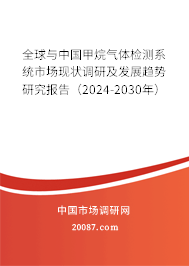 全球与中国甲烷气体检测系统市场现状调研及发展趋势研究报告（2024-2030年）

中国市场调研网

20087.com